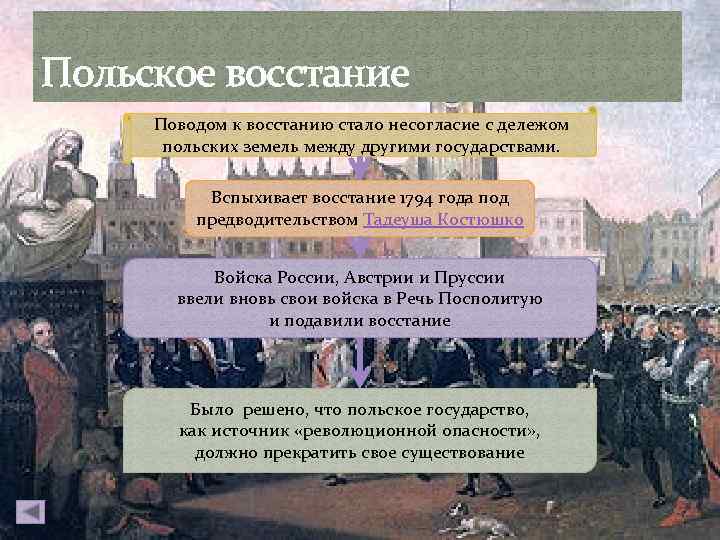 Польское восстание

Поводом к восстанию стало несогласие с дележом польских земель между другими государствами.

Вспыхивает восстание 1794 года под предводительством Тадеуша Костюшко

Войска России, Австрии и Пруссии ввели вновь свои войска в Речь Посполитую и подавили восстание

Было  решено, что польское государство, как источник «революционной опасности», должно прекратить свое существование